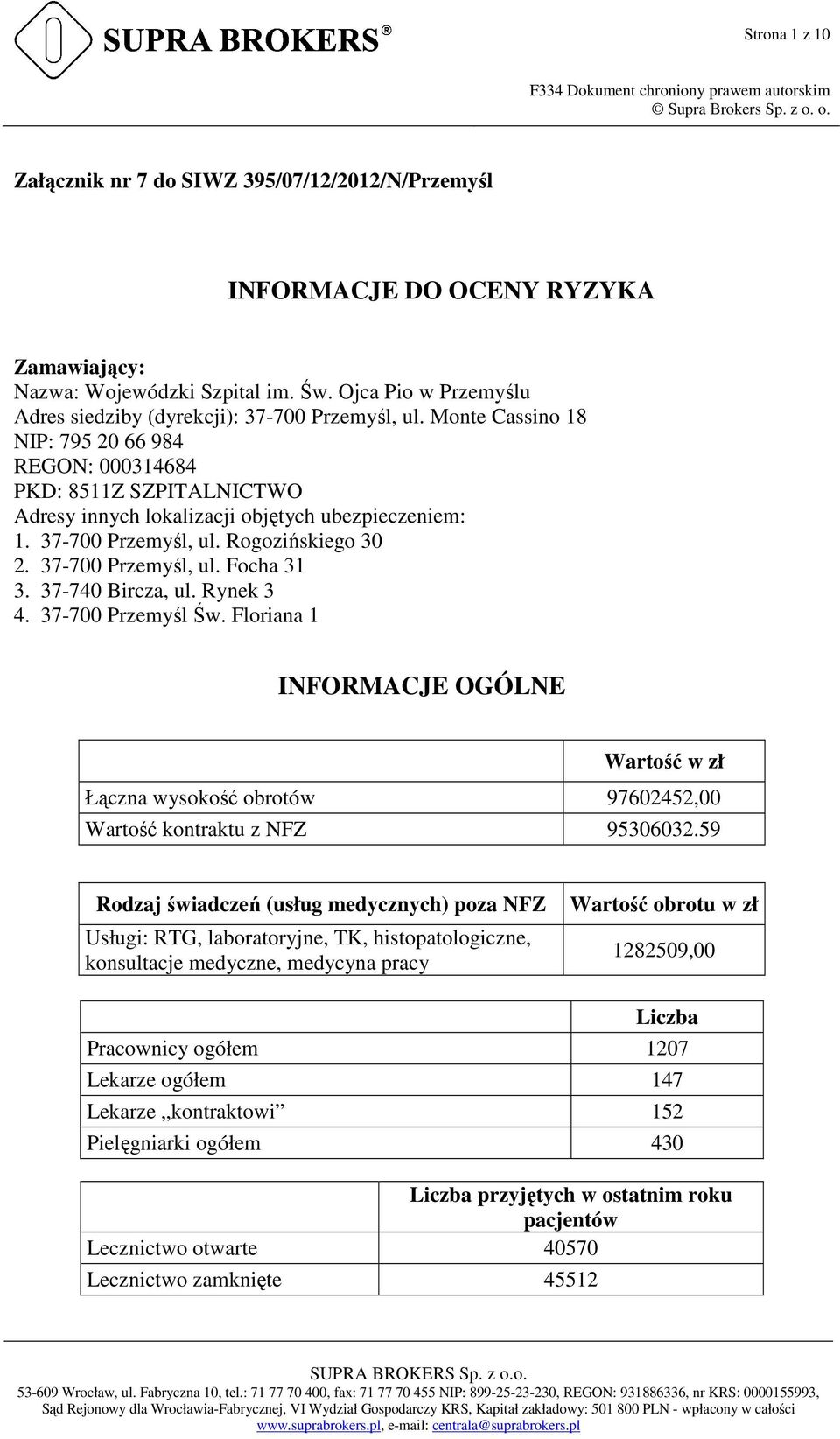 SUPRA BROKERS®

Strona 1 z 10

F334 Dokument chroniony prawem autorskim
© Supra Brokers Sp. z o. o.

Załącznik nr 7 do SIWZ 395/07/12/2012/N/Przemyśl

INFORMACJE DO OCENY RYZYKA

Zamawiający:
Nazwa: Wojewódzki Szpital im. Św. Ojca Pio w Przemyślu
Adres siedziby (dyrekcji): 37-700 Przemyśl, ul. Monte Cassino 18
NIP: 795 20 66 984
REGON: 000314684
PKD: 8511Z SZPITALNICTWO
Adresy innych lokalizacji objętych ubezpieczeniem:
1. 37-700 Przemyśl, ul. Rogozińskiego 30
2. 37-700 Przemyśl, ul. Focha 31
3. 37-740 Bircza, ul. Rynek 3
4. 37-700 Przemyśl Św. Floriana 1

INFORMACJE OGÓLNE

| | Wartość w zł |
|---|---|
| Łączna wysokość obrotów | 97602452,00 |
| Wartość kontraktu z NFZ | 95306032.59 |

| Rodzaj świadczeń (usług medycznych) poza NFZ | Wartość obrotu w zł |
|---|---|
| Usługi: RTG, laboratoryjne, TK, histopatologiczne, konsultacje medyczne, medycyna pracy | 1282509,00 |

| | Liczba |
|---|---|
| Pracownicy ogółem | 1207 |
| Lekarze ogółem | 147 |
| Lekarze „kontraktowi” | 152 |
| Pielęgniarki ogółem | 430 |

| | Liczba przyjętych w ostatnim roku pacjentów |
|---|---|
| Lecznictwo otwarte | 40570 |
| Lecznictwo zamknięte | 45512 |

SUPRA BROKERS Sp. z o.o.
53-609 Wrocław, ul. Fabryczna 10, tel.: 71 77 70 400, fax: 71 77 70 455 NIP: 899-25-23-230, REGON: 931886336, nr KRS: 0000155993, Sąd Rejonowy dla Wrocławia-Fabrycznej, VI Wydział Gospodarczy KRS, Kapitał zakładowy: 501 800 PLN - wpłacony w całości
www.suprabrokers.pl, e-mail: centrala@suprabrokers.pl